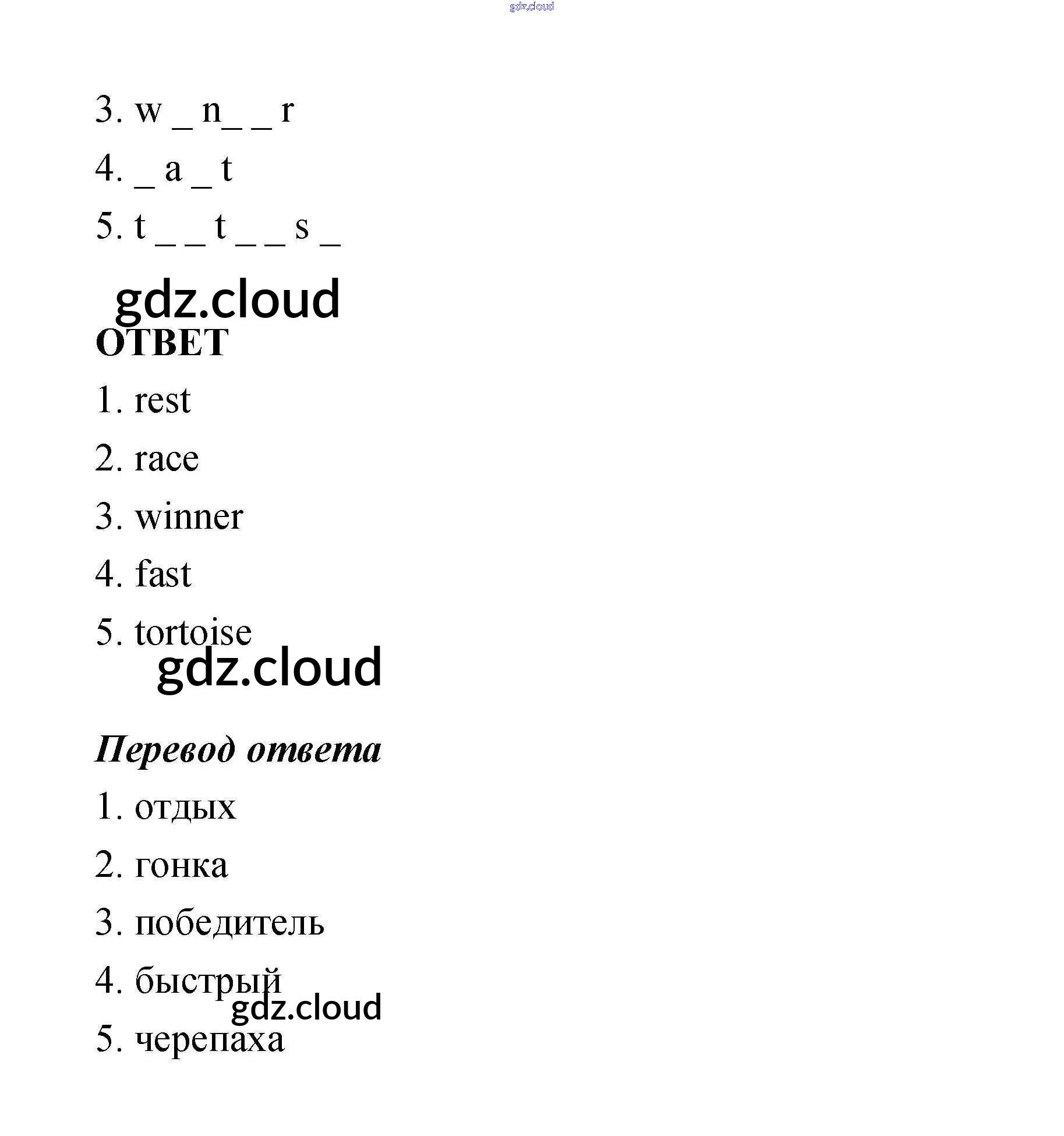 gdz.cloud

3. w _ n_ _ r

4. _ a _ t

5. t _ _ t _ _ s _

gdz.cloud

ОТВЕТ

1. rest

2. race

3. winner

4. fast

5. tortoise

gdz.cloud

Перевод ответа

1. отдых

2. гонка

3. победитель

4. быстрый

gdz.cloud

5. черепаха